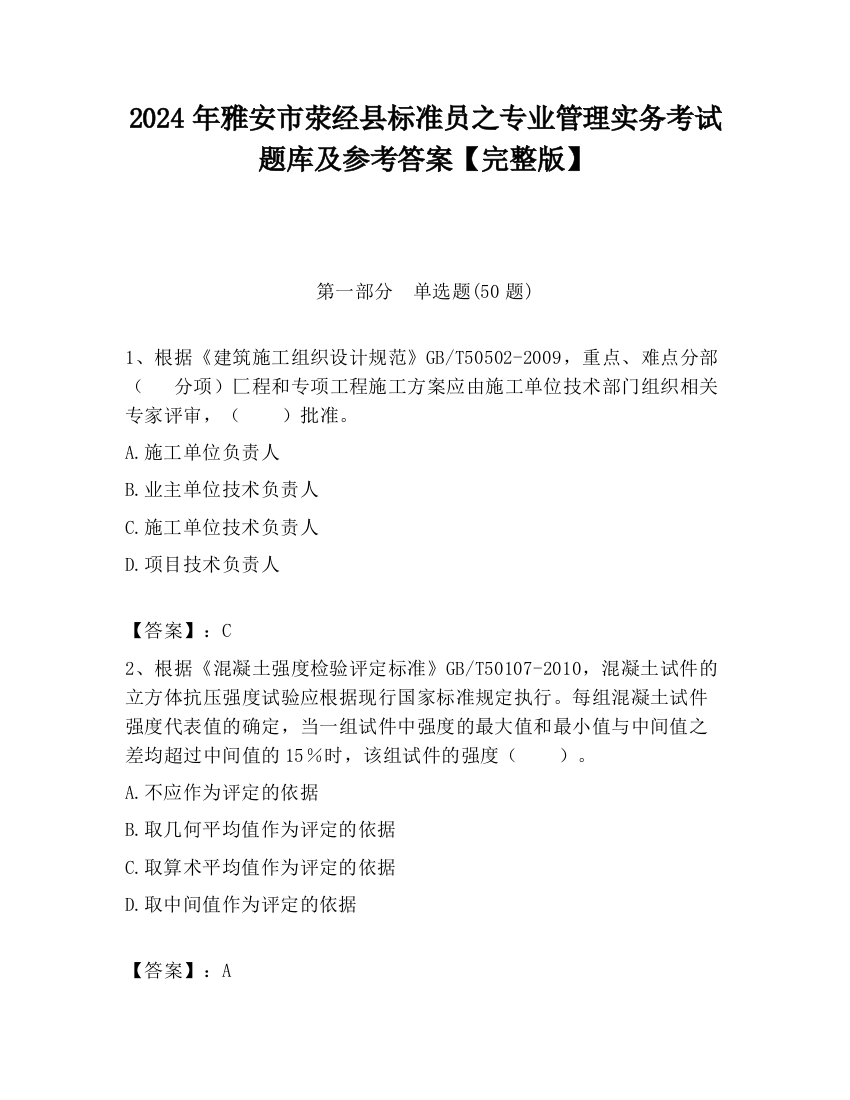 2024 年雅安市荥经县标准员之专业管理实务考试题库及参考答案【完整版】

第一部分　单选题(50 题)

1、根据《建筑施工组织设计规范》GB/T50502-2009，重点、难点分部（　　分项）匚程和专项工程施工方案应由施工单位技术部门组织相关专家评审，（　　）批准。

A.施工单位负责人

B.业主单位技术负责人

C.施工单位技术负责人

D.项目技术负责人

【答案】：C

2、根据《混凝土强度检验评定标准》GB/T50107-2010，混凝土试件的立方体抗压强度试验应根据现行国家标准规定执行。每组混凝土试件强度代表值的确定，当一组试件中强度的最大值和最小值与中间值之差均超过中间值的 15％时，该组试件的强度（　　）。

A.不应作为评定的依据

B.取几何平均值作为评定的依据

C.取算术平均值作为评定的依据

D.取中间值作为评定的依据

【答案】：A